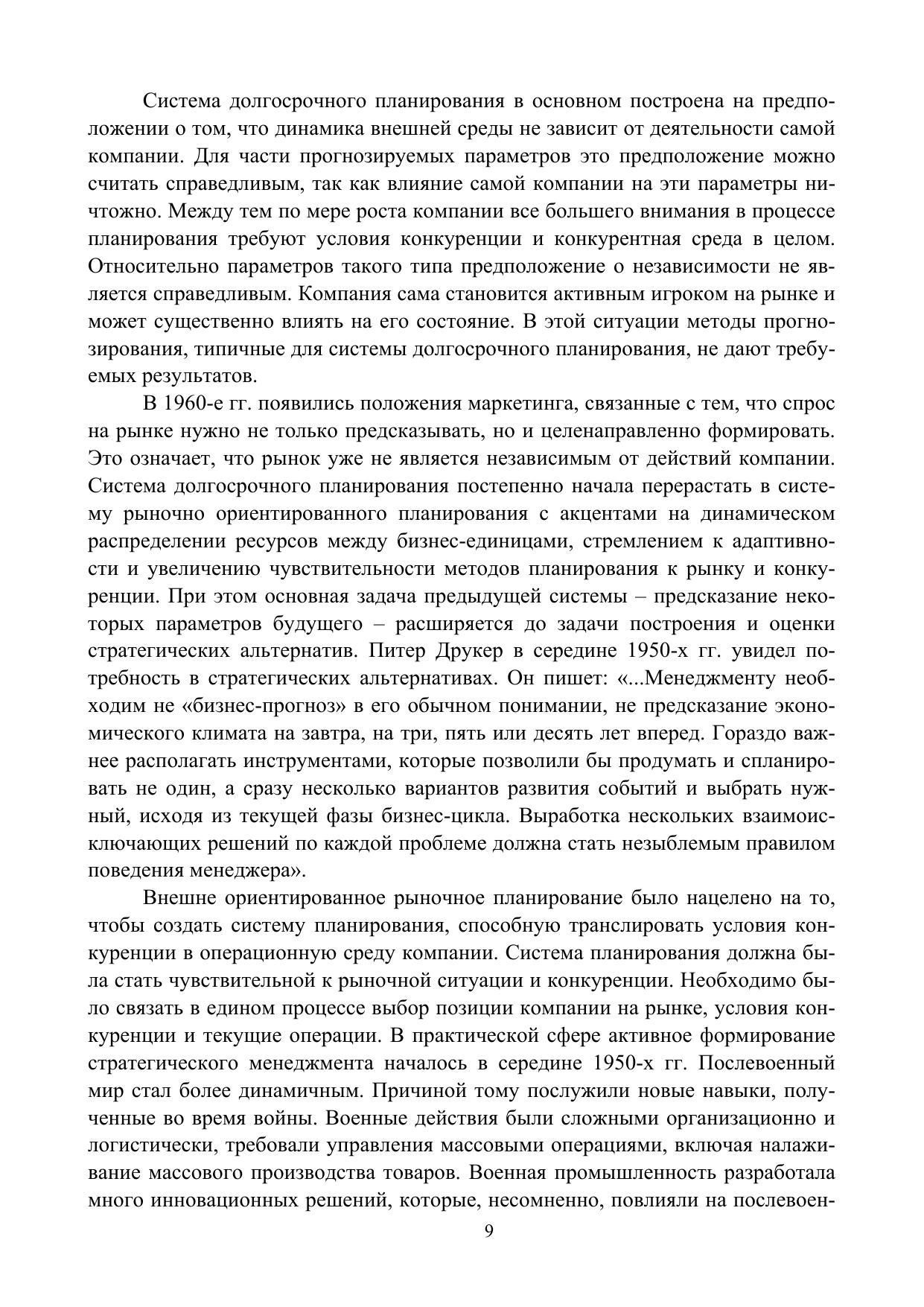 Система долгосрочного планирования в основном построена на предположении о том, что динамика внешней среды не зависит от деятельности самой компании. Для части прогнозируемых параметров это предположение можно считать справедливым, так как влияние самой компании на эти параметры ничтожно. Между тем по мере роста компании все большего внимания в процессе планирования требуют условия конкуренции и конкурентная среда в целом. Относительно параметров такого типа предположение о независимости не является справедливым. Компания сама становится активным игроком на рынке и может существенно влиять на его состояние. В этой ситуации методы прогнозирования, типичные для системы долгосрочного планирования, не дают требуемых результатов.

В 1960-е гг. появились положения маркетинга, связанные с тем, что спрос на рынке нужно не только предсказывать, но и целенаправленно формировать. Это означает, что рынок уже не является независимым от действий компании. Система долгосрочного планирования постепенно начала перерастать в систему рыночно ориентированного планирования с акцентами на динамическом распределении ресурсов между бизнес-единицами, стремлением к адаптивности и увеличению чувствительности методов планирования к рынку и конкуренции. При этом основная задача предыдущей системы – предсказание некоторых параметров будущего – расширяется до задачи построения и оценки стратегических альтернатив. Питер Друкер в середине 1950-х гг. увидел потребность в стратегических альтернативах. Он пишет: «...Менеджменту необходим не «бизнес-прогноз» в его обычном понимании, не предсказание экономического климата на завтра, на три, пять или десять лет вперед. Гораздо важнее располагать инструментами, которые позволили бы продумать и спланировать не один, а сразу несколько вариантов развития событий и выбрать нужный, исходя из текущей фазы бизнес-цикла. Выработка нескольких взаимоисключающих решений по каждой проблеме должна стать незыблемым правилом поведения менеджера».

Внешне ориентированное рыночное планирование было нацелено на то, чтобы создать систему планирования, способную транслировать условия конкуренции в операционную среду компании. Система планирования должна была стать чувствительной к рыночной ситуации и конкуренции. Необходимо было связать в едином процессе выбор позиции компании на рынке, условия конкуренции и текущие операции. В практической сфере активное формирование стратегического менеджмента началось в середине 1950-х гг. Послевоенный мир стал более динамичным. Причиной тому послужили новые навыки, полученные во время войны. Военные действия были сложными организационно и логистически, требовали управления массовыми операциями, включая налаживание массового производства товаров. Военная промышленность разработала много инновационных решений, которые, несомненно, повлияли на послевоен-

9